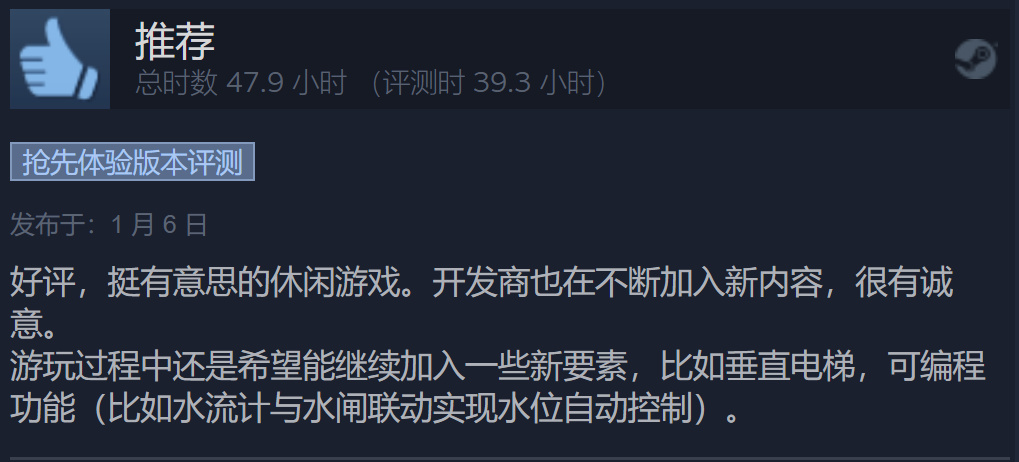 推荐
总时数 47.9 小时 （评测时 39.3 小时）

抢先体验版本评测

发布于：1 月 6 日

好评，挺有意思的休闲游戏。开发商也在不断加入新内容，很有诚意。
游玩过程中还是希望能继续加入一些新要素，比如垂直电梯，可编程功能（比如水流计与水闸联动实现水位自动控制）。